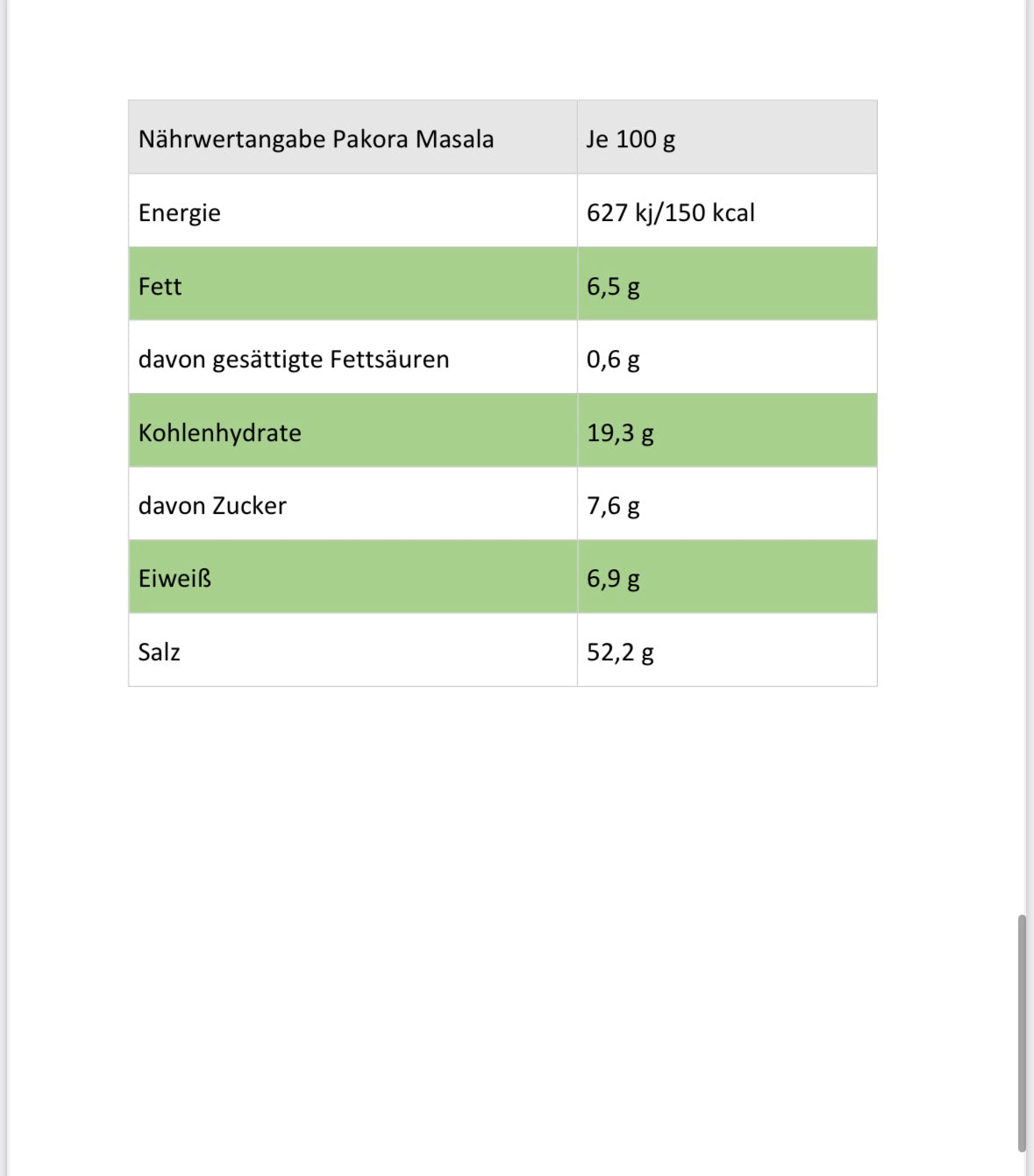 | Nährwertangabe Pakora Masala | Je 100 g |
|---|---|
| Energie | 627 kj/150 kcal |
| Fett | 6,5 g |
| davon gesättigte Fettsäuren | 0,6 g |
| Kohlenhydrate | 19,3 g |
| davon Zucker | 7,6 g |
| Eiweiß | 6,9 g |
| Salz | 52,2 g |